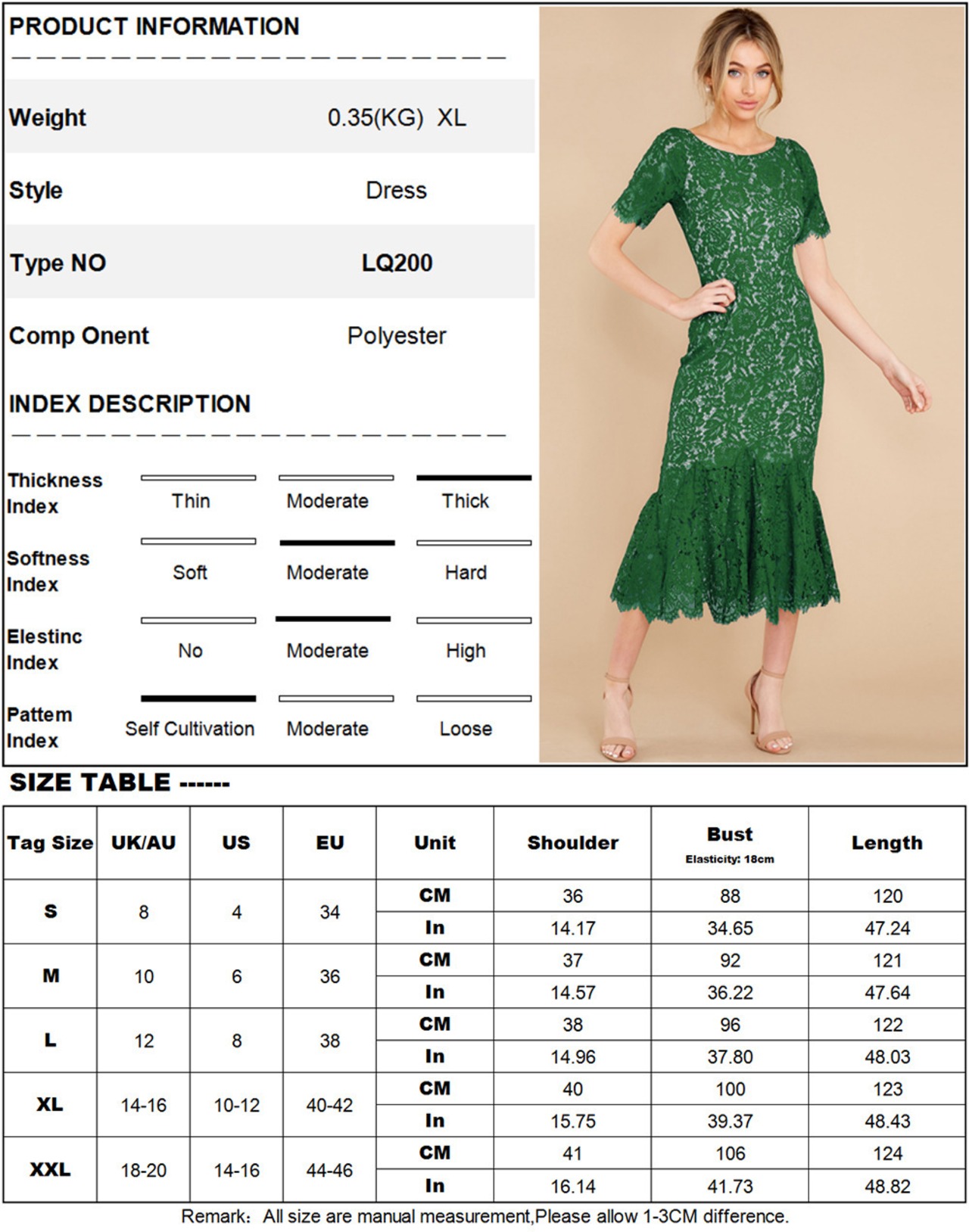 PRODUCT INFORMATION

Weight
0.35(KG) XL

Style
Dress

Type NO
LQ200

Comp Onent
Polyester

INDEX DESCRIPTION

Thickness Index
Thin
Moderate
Thick

Softness Index
Soft
Moderate
Hard

Elestinc Index
No
Moderate
High

Pattem Index
Self Cultivation
Moderate
Loose

SIZE TABLE ------

| Tag Size | UK/AU | US | EU | Unit | Shoulder | Bust Elasticity: 18cm | Length |
|---|---|---|---|---|---|---|---|
| S | 8 | 4 | 34 | CM | 36 | 88 | 120 |
| | | | | In | 14.17 | 34.65 | 47.24 |
| M | 10 | 6 | 36 | CM | 37 | 92 | 121 |
| | | | | In | 14.57 | 36.22 | 47.64 |
| L | 12 | 8 | 38 | CM | 38 | 96 | 122 |
| | | | | In | 14.96 | 37.80 | 48.03 |
| XL | 14-16 | 10-12 | 40-42 | CM | 40 | 100 | 123 |
| | | | | In | 15.75 | 39.37 | 48.43 |
| XXL | 18-20 | 14-16 | 44-46 | CM | 41 | 106 | 124 |
| | | | | In | 16.14 | 41.73 | 48.82 |

Remark: All size are manual measurement,Please allow 1-3CM difference.